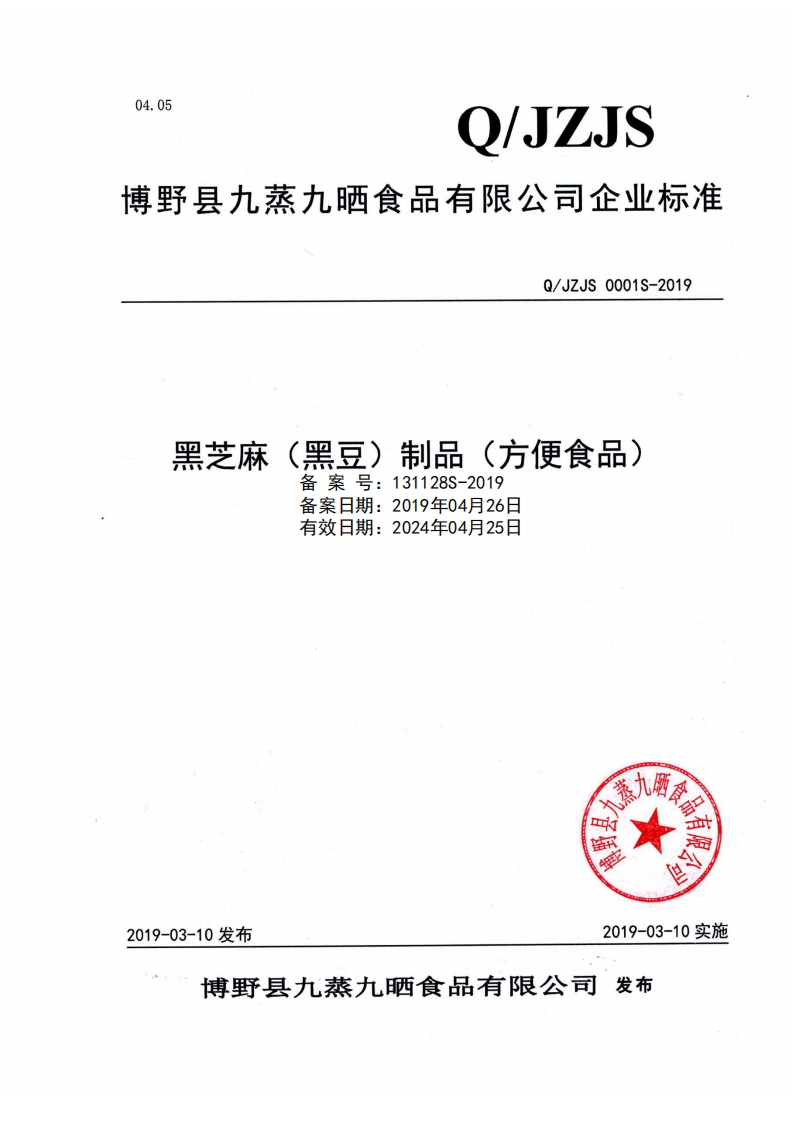 04.05

Q/JZJS

博野县九蒸九晒食品有限公司企业标准

Q/JZJS 0001S-2019

黑芝麻（黑豆）制品（方便食品）

备 案 号：131128S-2019
备案日期：2019年04月26日
有效日期：2024年04月25日

博野县九蒸九晒食品有限公司

2019-03-10 发布

2019-03-10 实施

博野县九蒸九晒食品有限公司 发布